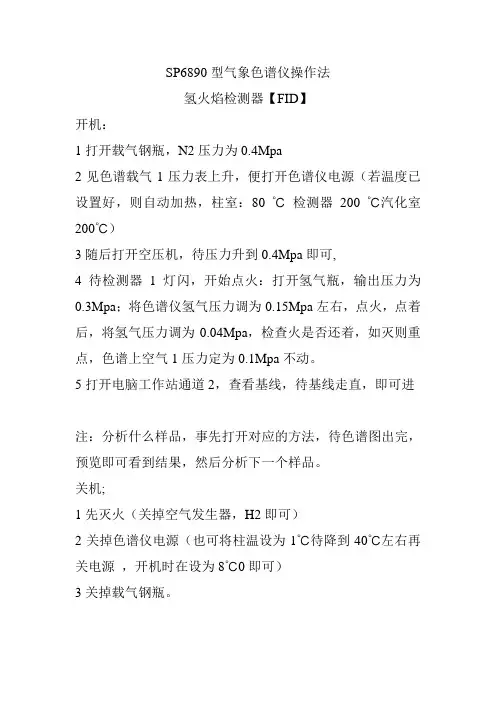 SP6890 型气象色谱仪操作法

氢火焰检测器【FID】

开机：

1 打开载气钢瓶，N2 压力为 0.4Mpa

2 见色谱载气 1 压力表上升，便打开色谱仪电源（若温度已设置好，则自动加热，柱室：80 ℃ 检测器 200 ℃汽化室 200℃）

3 随后打开空压机，待压力升到 0.4Mpa 即可,

4 待检测器 1 灯闪，开始点火：打开氢气瓶，输出压力为 0.3Mpa；将色谱仪氢气压力调为 0.15Mpa 左右，点火，点着后，将氢气压力调为 0.04Mpa，检查火是否还着，如灭则重点，色谱上空气 1 压力定为 0.1Mpa 不动。

5 打开电脑工作站通道 2，查看基线，待基线走直，即可进

注：分析什么样品，事先打开对应的方法，待色谱图出完，预览即可看到结果，然后分析下一个样品。

关机;

1 先灭火（关掉空气发生器，H2 即可）

2 关掉色谱仪电源（也可将柱温设为 1℃待降到 40℃左右再关电源 ，开机时在设为 8℃0 即可）

3 关掉载气钢瓶。